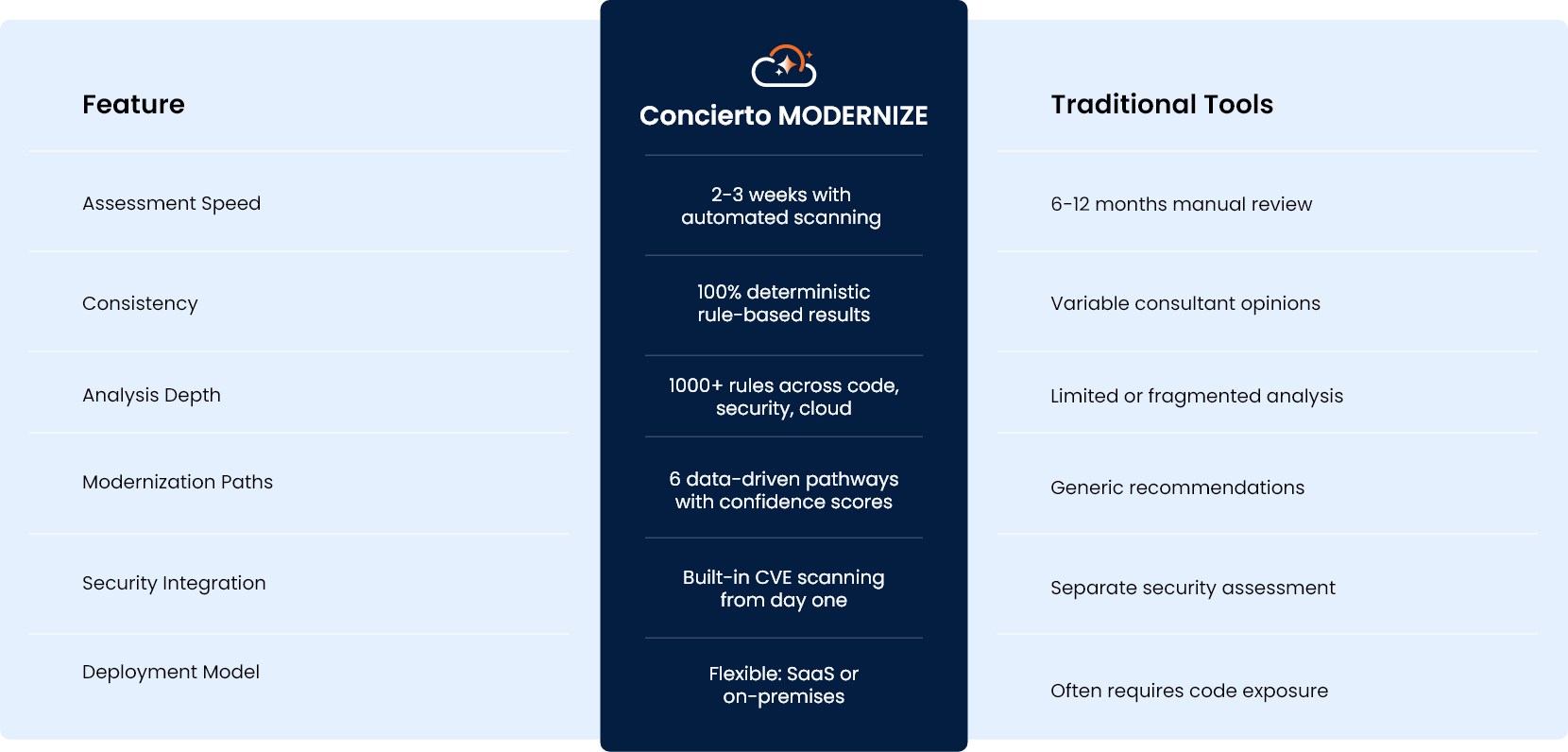 | Feature | Concierto MODERNIZE | Traditional Tools |
|---|---|---|
| Assessment Speed | 2-3 weeks with automated scanning | 6-12 months manual review |
| Consistency | 100% deterministic rule-based results | Variable consultant opinions |
| Analysis Depth | 1000+ rules across code, security, cloud | Limited or fragmented analysis |
| Modernization Paths | 6 data-driven pathways with confidence scores | Generic recommendations |
| Security Integration | Built-in CVE scanning from day one | Separate security assessment |
| Deployment Model | Flexible: SaaS or on-premises | Often requires code exposure |